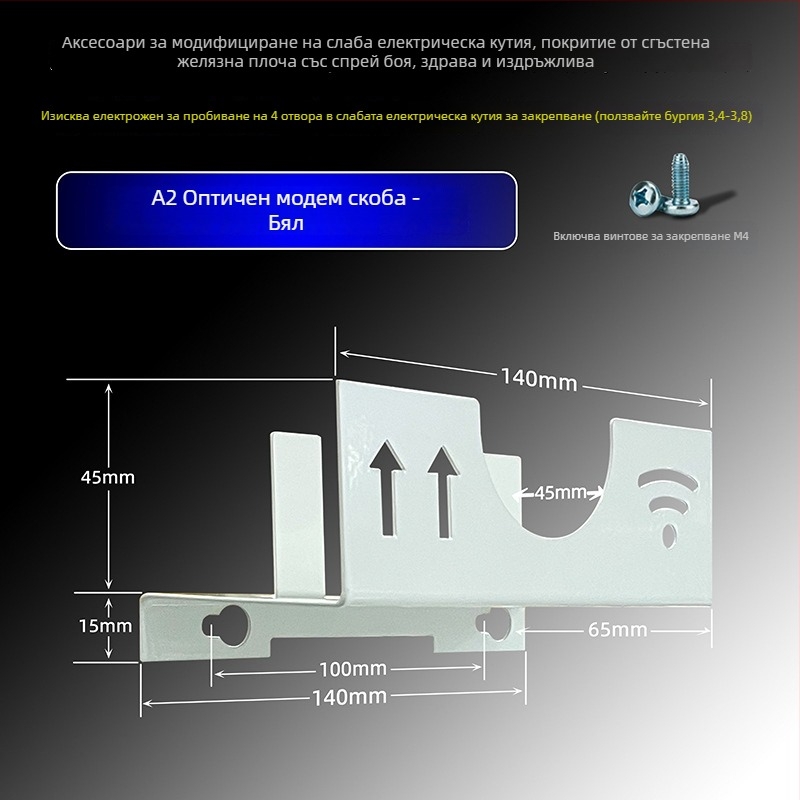 Аксесоари за модифициране на слаба електрическа кутия, покритие от сгъстена желязна плоча със спрей боя, здрава и издръжлива

Изисква електрожен за пробиване на 4 отвора в слабата електрическа кутия за закрепване (ползвайте бургия 3,4-3,8)

A2 Оптичен модем скоба - Бял

Включва винтове за закрепване M4

140mm

45mm

45mm

15mm

65mm

100mm

140mm